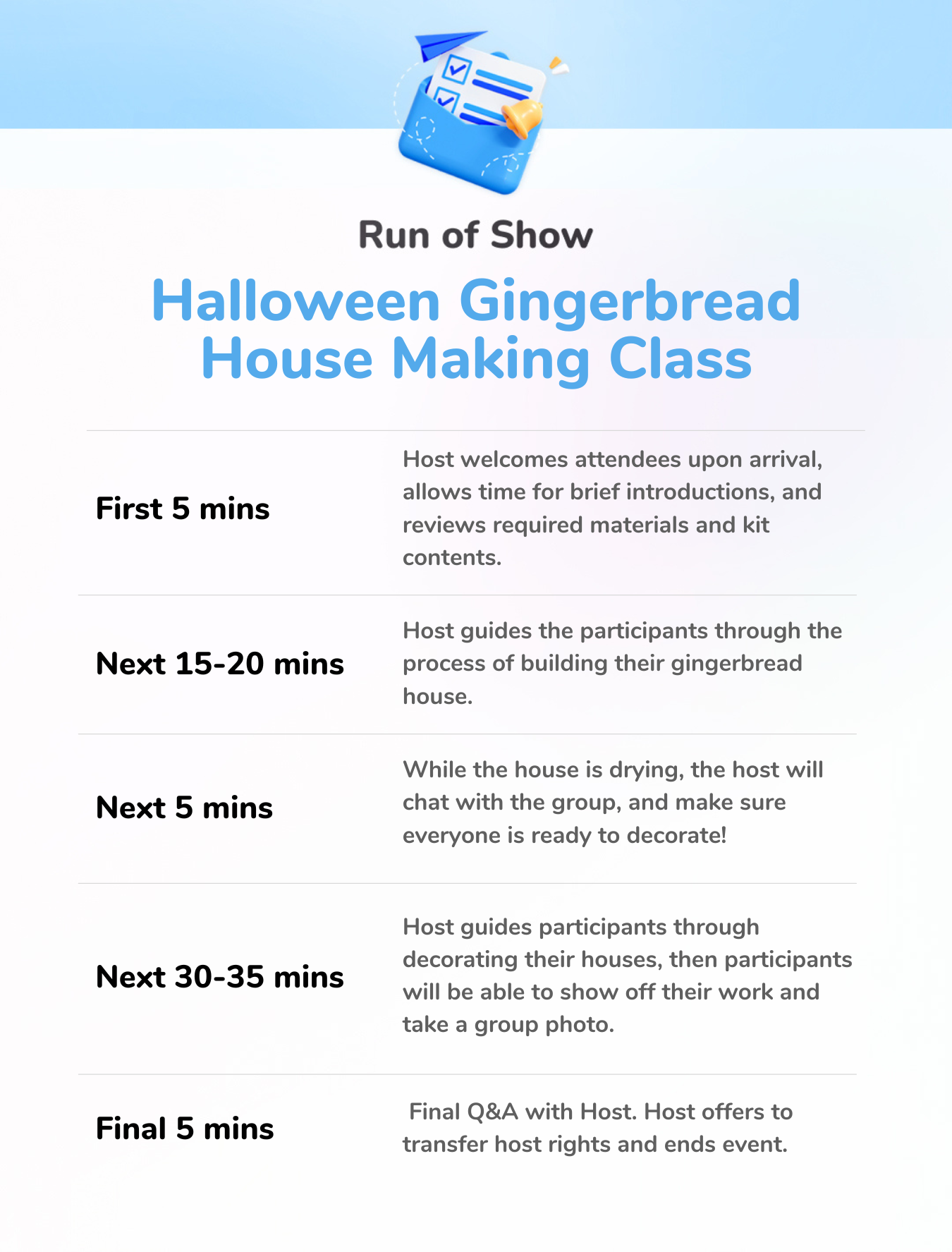 Run of Show

Halloween Gingerbread House Making Class

First 5 mins

Host welcomes attendees upon arrival, allows time for brief introductions, and reviews required materials and kit contents.

Next 15-20 mins

Host guides the participants through the process of building their gingerbread house.

Next 5 mins

While the house is drying, the host will chat with the group, and make sure everyone is ready to decorate!

Next 30-35 mins

Host guides participants through decorating their houses, then participants will be able to show off their work and take a group photo.

Final 5 mins

Final Q&A with Host. Host offers to transfer host rights and ends event.